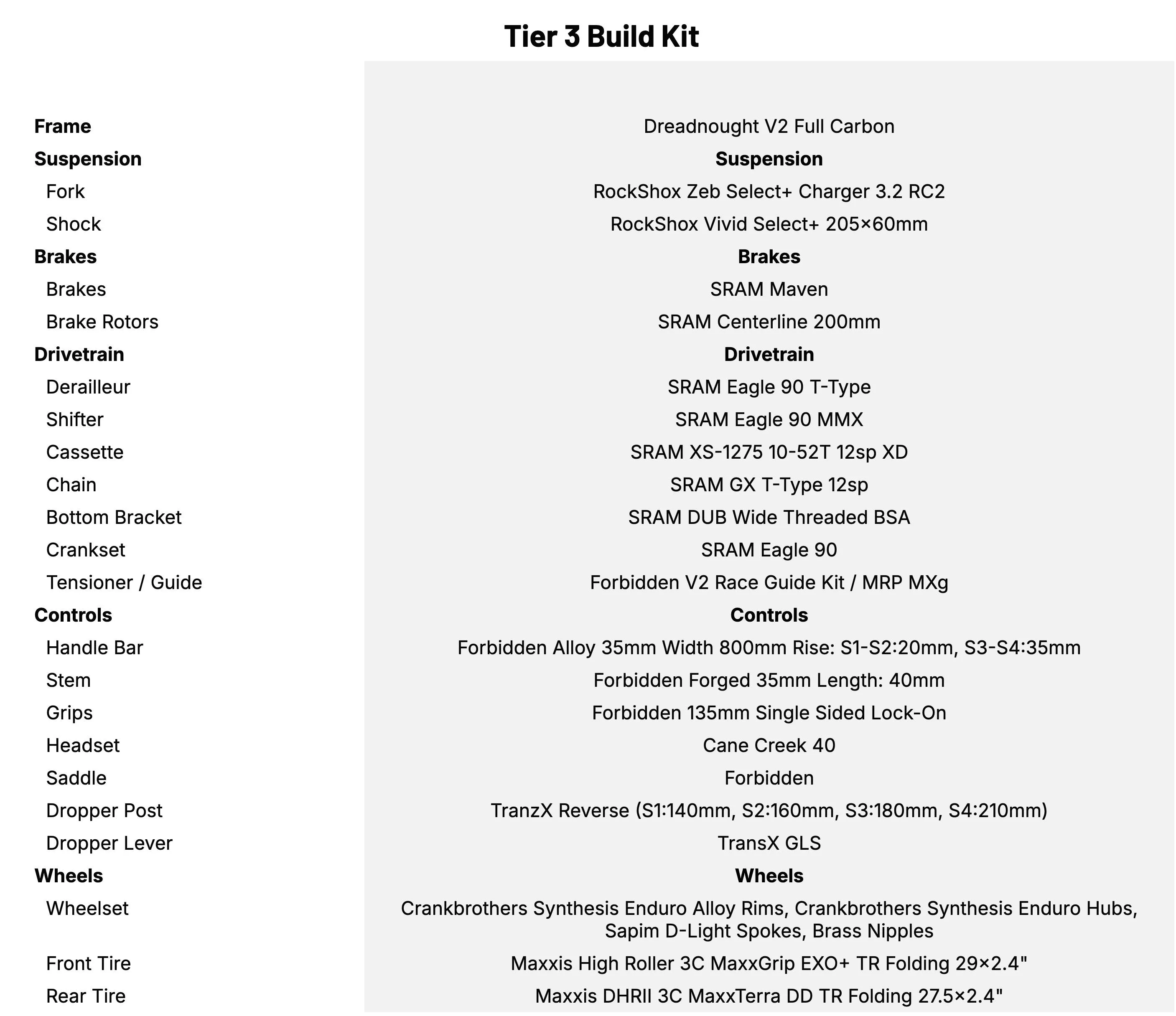 Tier 3 Build Kit

| | |
|---|---|
| **Frame** | Dreadnought V2 Full Carbon |
| **Suspension** | **Suspension** |
| Fork | RockShox Zeb Select+ Charger 3.2 RC2 |
| Shock | RockShox Vivid Select+ 205×60mm |
| **Brakes** | **Brakes** |
| Brakes | SRAM Maven |
| Brake Rotors | SRAM Centerline 200mm |
| **Drivetrain** | **Drivetrain** |
| Derailleur | SRAM Eagle 90 T-Type |
| Shifter | SRAM Eagle 90 MMX |
| Cassette | SRAM XS-1275 10-52T 12sp XD |
| Chain | SRAM GX T-Type 12sp |
| Bottom Bracket | SRAM DUB Wide Threaded BSA |
| Crankset | SRAM Eagle 90 |
| Tensioner / Guide | Forbidden V2 Race Guide Kit / MRP MXg |
| **Controls** | **Controls** |
| Handle Bar | Forbidden Alloy 35mm Width 800mm Rise: S1-S2:20mm, S3-S4:35mm |
| Stem | Forbidden Forged 35mm Length: 40mm |
| Grips | Forbidden 135mm Single Sided Lock-On |
| Headset | Cane Creek 40 |
| Saddle | Forbidden |
| Dropper Post | TranzX Reverse (S1:140mm, S2:160mm, S3:180mm, S4:210mm) |
| Dropper Lever | TransX GLS |
| **Wheels** | **Wheels** |
| Wheelset | Crankbrothers Synthesis Enduro Alloy Rims, Crankbrothers Synthesis Enduro Hubs, Sapim D-Light Spokes, Brass Nipples |
| Front Tire | Maxxis High Roller 3C MaxxGrip EXO+ TR Folding 29×2.4" |
| Rear Tire | Maxxis DHRII 3C MaxxTerra DD TR Folding 27.5×2.4" |